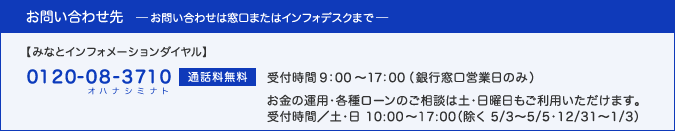 お問い合わせ先 ― お問い合わせは窓口またはインフォデスクまで ―

【みなとインフォメーションダイヤル】

0120-08-3710
オハナシミナト

通話料無料

受付時間 9:00 ～17:00（銀行窓口営業日のみ）

お金の運用・各種ローンのご相談は土・日曜日もご利用いただけます。
受付時間／土・日 10:00～17:00（除く 5/3～5/5・12/31～1/3）